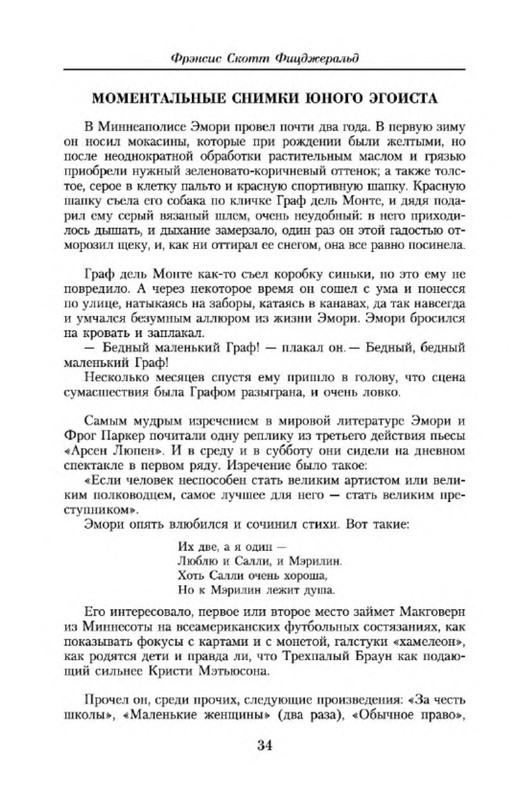 Фрэнсис Скотт Фицджеральд

МОМЕНТАЛЬНЫЕ СНИМКИ ЮНОГО ЭГОИСТА

В Миннеаполисе Эмори провел почти два года. В первую зиму он носил мокасины, которые при рождении были желтыми, но после неоднократной обработки растительным маслом и грязью приобрели нужный зеленовато-коричневый оттенок; а также толстое, серое в клетку пальто и красную спортивную шапку. Красную шапку съела его собака по кличке Граф дель Монте, и дядя подарил ему серый вязаный шлем, очень неудобный: в него приходилось дышать, и дыхание замерзало, один раз он этой гадостью отморозил щеку, и, как ни оттирал ее снегом, она все равно посинела.

Граф дель Монте как-то съел коробку синьки, но это ему не повредило. А через некоторое время он сошел с ума и понесся по улице, натыкаясь на заборы, катаясь в канавах, да так навсегда и умчался безумным аллюром из жизни Эмори. Эмори бросился на кровать и заплакал.

— Бедный маленький Граф! — плакал он. — Бедный, бедный маленький Граф!

Несколько месяцев спустя ему пришло в голову, что сцена сумасшествия была Графом разыграна, и очень ловко.

Самым мудрым изречением в мировой литературе Эмори и Фрог Паркер почитали одну реплику из третьего действия пьесы «Арсен Люпен». И в среду и в субботу они сидели на дневном спектакле в первом ряду. Изречение было такое:

«Если человек неспособен стать великим артистом или великим полководцем, самое лучшее для него — стать великим преступником».

Эмори опять влюбился и сочинил стихи. Вот такие:

Их две, а я один —
Люблю и Салли, и Мэрилин.
Хоть Салли очень хороша,
Но к Мэрилин лежит душа.

Его интересовало, первое или второе место займет Макговерн из Миннесоты на всеамериканских футбольных состязаниях, как показывать фокусы с картами и с монетой, галстуки «хамелеон», как родятся дети и правда ли, что Трехпалый Браун как подающий сильнее Кристи Мэтьюсона.

Прочел он, среди прочих, следующие произведения: «За честь школы», «Маленькие женщины» (два раза), «Обычное право»,

34